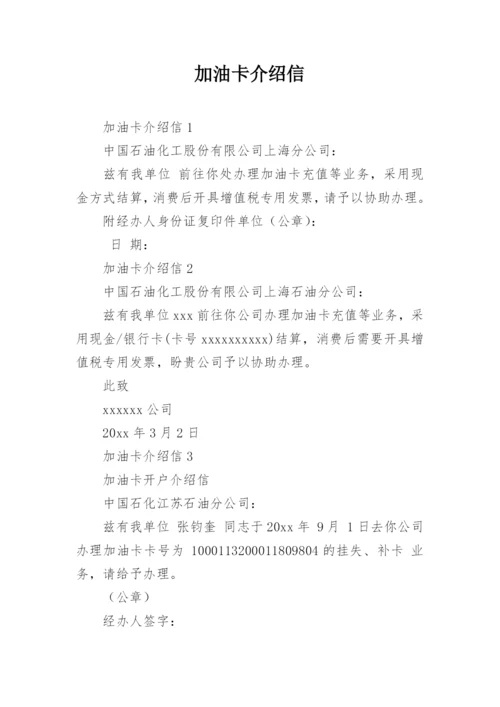 加油卡介绍信

加油卡介绍信 1

中国石油化工股份有限公司上海分公司：

兹有我单位 前往你处办理加油卡充值等业务，采用现金方式结算，消费后开具增值税专用发票，请予以协助办理。

附经办人身份证复印件单位（公章）：

日 期：

加油卡介绍信 2

中国石油化工股份有限公司上海石油分公司：

兹有我单位 xxx 前往你公司办理加油卡充值等业务，采用现金/银行卡(卡号 xxxxxxxxxx)结算，消费后需要开具增值税专用发票，盼贵公司予以协助办理。

此致

xxxxxx 公司

20xx 年 3 月 2 日

加油卡介绍信 3

加油卡开户介绍信

中国石化江苏石油分公司：

兹有我单位 张钧奎 同志于 20xx 年 9 月 1 日去你公司办理加油卡卡号为 1000113200011809804 的挂失、补卡 业务，请给予办理。

（公章）

经办人签字：